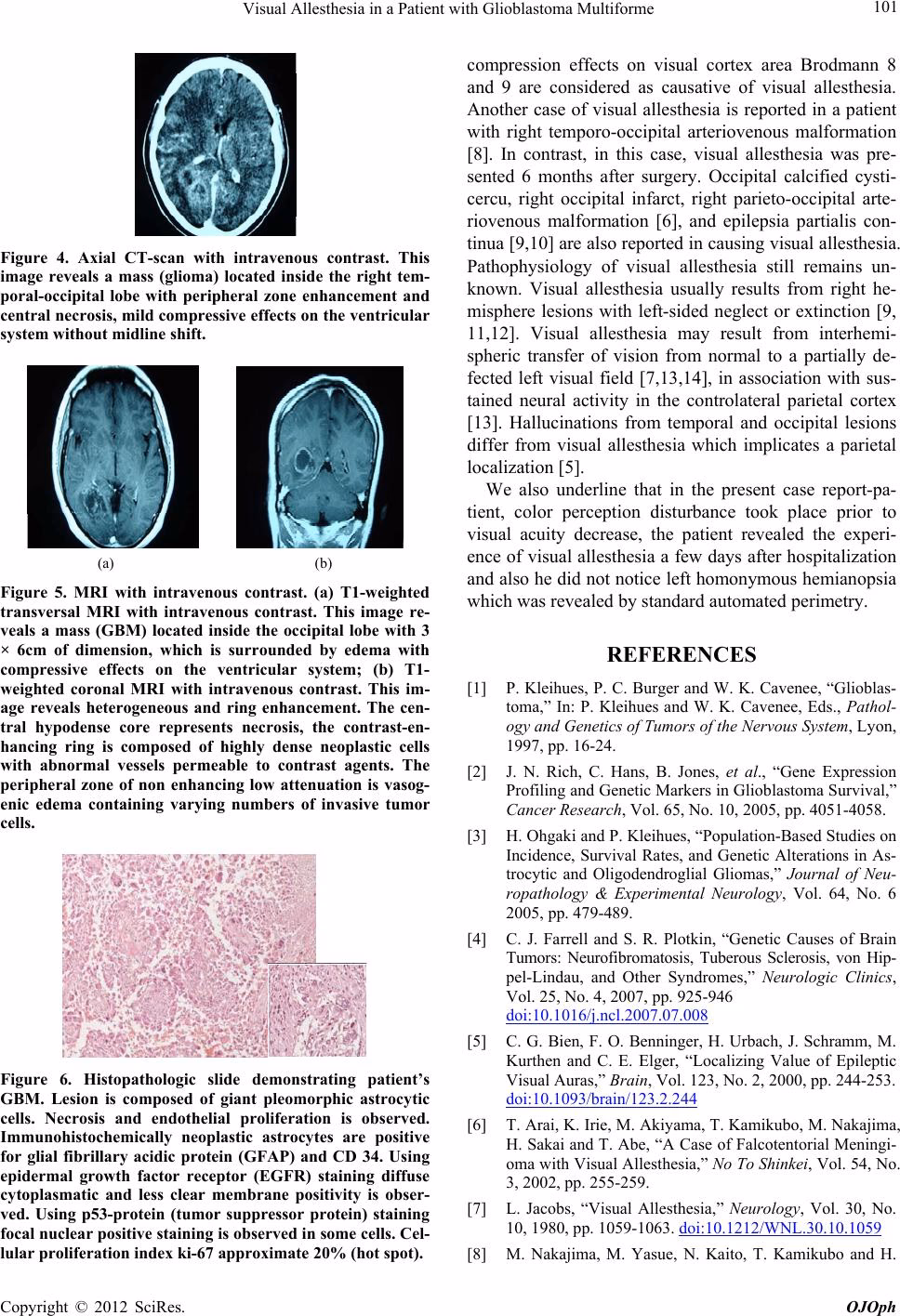 Visual Allesthesia in a Patient with Glioblastoma Multiforme

101

Figure 4. Axial CT-scan with intravenous contrast. This image reveals a mass (glioma) located inside the right temporal-occipital lobe with peripheral zone enhancement and central necrosis, mild compressive effects on the ventricular system without midline shift.

(a)

(b)

Figure 5. MRI with intravenous contrast. (a) T1-weighted transversal MRI with intravenous contrast. This image reveals a mass (GBM) located inside the occipital lobe with 3 × 6cm of dimension, which is surrounded by edema with compressive effects on the ventricular system; (b) T1-weighted coronal MRI with intravenous contrast. This image reveals heterogeneous and ring enhancement. The central hypodense core represents necrosis, the contrast-enhancing ring is composed of highly dense neoplastic cells with abnormal vessels permeable to contrast agents. The peripheral zone of non enhancing low attenuation is vasogenic edema containing varying numbers of invasive tumor cells.

Figure 6. Histopathologic slide demonstrating patient's GBM. Lesion is composed of giant pleomorphic astrocytic cells. Necrosis and endothelial proliferation is observed. Immunohistochemically neoplastic astrocytes are positive for glial fibrillary acidic protein (GFAP) and CD 34. Using epidermal growth factor receptor (EGFR) staining diffuse cytoplasmatic and less clear membrane positivity is observed. Using p53-protein (tumor suppressor protein) staining focal nuclear positive staining is observed in some cells. Cellular proliferation index ki-67 approximate 20% (hot spot).

compression effects on visual cortex area Brodmann 8 and 9 are considered as causative of visual allesthesia. Another case of visual allesthesia is reported in a patient with right temporo-occipital arteriovenous malformation [8]. In contrast, in this case, visual allesthesia was presented 6 months after surgery. Occipital calcified cysticercu, right occipital infarct, right parieto-occipital arteriovenous malformation [6], and epilepsia partialis continua [9,10] are also reported in causing visual allesthesia. Pathophysiology of visual allesthesia still remains unknown. Visual allesthesia usually results from right hemisphere lesions with left-sided neglect or extinction [9, 11,12]. Visual allesthesia may result from interhemispheric transfer of vision from normal to a partially defected left visual field [7,13,14], in association with sustained neural activity in the controlateral parietal cortex [13]. Hallucinations from temporal and occipital lesions differ from visual allesthesia which implicates a parietal localization [5].

We also underline that in the present case report-patient, color perception disturbance took place prior to visual acuity decrease, the patient revealed the experience of visual allesthesia a few days after hospitalization and also he did not notice left homonymous hemianopsia which was revealed by standard automated perimetry.

REFERENCES

[1] P. Kleihues, P. C. Burger and W. K. Cavenee, "Glioblastoma," In: P. Kleihues and W. K. Cavenee, Eds., Pathology and Genetics of Tumors of the Nervous System, Lyon, 1997, pp. 16-24.

[2] J. N. Rich, C. Hans, B. Jones, et al., "Gene Expression Profiling and Genetic Markers in Glioblastoma Survival," Cancer Research, Vol. 65, No. 10, 2005, pp. 4051-4058.

[3] H. Ohgaki and P. Kleihues, "Population-Based Studies on Incidence, Survival Rates, and Genetic Alterations in Astrocytic and Oligodendroglial Gliomas," Journal of Neuropathology & Experimental Neurology, Vol. 64, No. 6 2005, pp. 479-489.

[4] C. J. Farrell and S. R. Plotkin, "Genetic Causes of Brain Tumors: Neurofibromatosis, Tuberous Sclerosis, von Hippel-Lindau, and Other Syndromes," Neurologic Clinics, Vol. 25, No. 4, 2007, pp. 925-946 doi:10.1016/j.ncl.2007.07.008

[5] C. G. Bien, F. O. Benninger, H. Urbach, J. Schramm, M. Kurthen and C. E. Elger, "Localizing Value of Epileptic Visual Auras," Brain, Vol. 123, No. 2, 2000, pp. 244-253. doi:10.1093/brain/123.2.244

[6] T. Arai, K. Irie, M. Akiyama, T. Kamikubo, M. Nakajima, H. Sakai and T. Abe, "A Case of Falcotentorial Meningioma with Visual Allesthesia," No To Shinkei, Vol. 54, No. 3, 2002, pp. 255-259.

[7] L. Jacobs, "Visual Allesthesia," Neurology, Vol. 30, No. 10, 1980, pp. 1059-1063. doi:10.1212/WNL.30.10.1059

[8] M. Nakajima, M. Yasue, N. Kaito, T. Kamikubo and H.

Copyright © 2012 SciRes.

OJOph